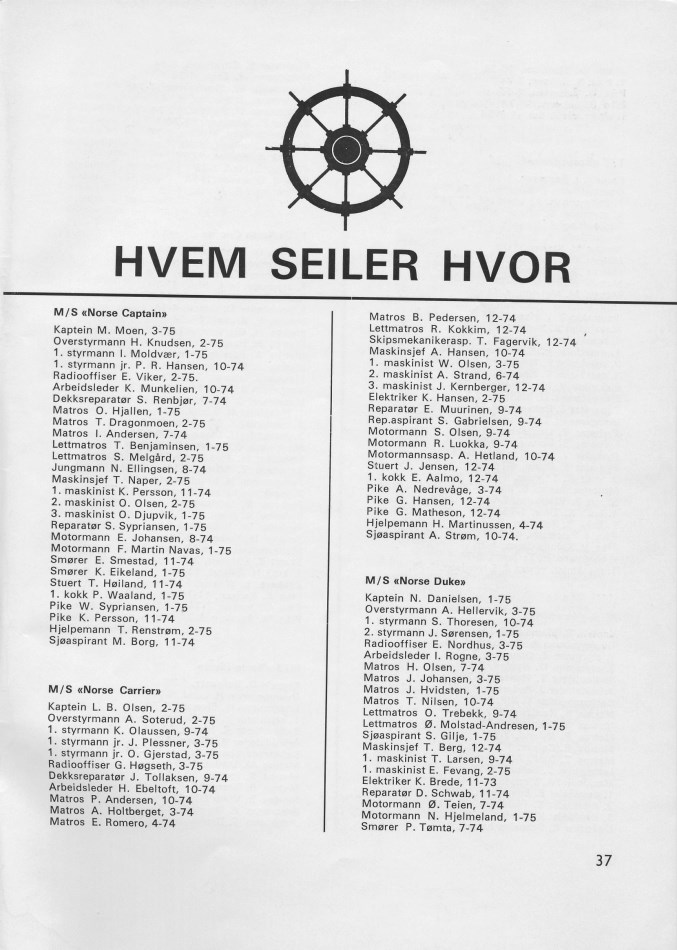 HVEM SEILER HVOR

M/S «Norse Captain»

Kaptein M. Moen, 3-75
Overstyrmann H. Knudsen, 2-75
1. styrmann I. Moldvær, 1-75
1. styrmann jr. P. R. Hansen, 10-74
Radiooffiser E. Viker, 2-75.
Arbeidsleder K. Munkelien, 10-74
Dekksreparatør S. Renbjør, 7-74
Matros O. Hjallen, 1-75
Matros T. Dragonmoen, 2-75
Matros I. Andersen, 7-74
Lettmatros T. Benjaminsen, 1-75
Lettmatros S. Melgård, 2-75
Jungmann N. Ellingsen, 8-74
Maskinsjef T. Naper, 2-75
1. maskinist K. Persson, 11-74
2. maskinist O. Olsen, 2-75
3. maskinist O. Djupvik, 1-75
Reparatør S. Sypriansen, 1-75
Motormann E. Johansen, 8-74
Motormann F. Martin Navas, 1-75
Smører E. Smestad, 11-74
Smører K. Eikeland, 1-75
Stuert T. Høiland, 11-74
1. kokk P. Waaland, 1-75
Pike W. Sypriansen, 1-75
Pike K. Persson, 11-74
Hjelpemann T. Renstrøm, 2-75
Sjøaspirant M. Borg, 11-74

M/S «Norse Carrier»

Kaptein L. B. Olsen, 2-75
Overstyrmann A. Soterud, 2-75
1. styrmann K. Olaussen, 9-74
1. styrmann jr. J. Plessner, 3-75
1. styrmann jr. O. Gjerstad, 3-75
Radiooffiser G. Høgseth, 3-75
Dekksreparatør J. Tollaksen, 9-74
Arbeidsleder H. Ebeltoft, 10-74
Matros P. Andersen, 10-74
Matros A. Holtberget, 3-74
Matros E. Romero, 4-74

Matros B. Pedersen, 12-74
Lettmatros R. Kokkim, 12-74
Skipsmekanikerasp. T. Fagervik, 12-74
Maskinsjef A. Hansen, 10-74
1. maskinist W. Olsen, 3-75
2. maskinist A. Strand, 6-74
3. maskinist J. Kernberger, 12-74
Elektriker K. Hansen, 2-75
Reparatør E. Muurinen, 9-74
Rep.aspirant S. Gabrielsen, 9-74
Motormann S. Olsen, 9-74
Motormann R. Luokka, 9-74
Motormannsasp. A. Hetland, 10-74
Stuert J. Jensen, 12-74
1. kokk E. Aalmo, 12-74
Pike A. Nedrevåge, 3-74
Pike G. Hansen, 12-74
Pike G. Matheson, 12-74
Hjelpemann H. Martinussen, 4-74
Sjøaspirant A. Strøm, 10-74.

M/S «Norse Duke»

Kaptein N. Danielsen, 1-75
Overstyrmann A. Hellervik, 3-75
1. styrmann S. Thoresen, 10-74
2. styrmann J. Sørensen, 1-75
Radiooffiser E. Nordhus, 3-75
Arbeidsleder I. Rogne, 3-75
Matros H. Olsen, 7-74
Matros J. Johansen, 3-75
Matros J. Hvidsten, 1-75
Matros T. Nilsen, 10-74
Lettmatros O. Trebekk, 9-74
Lettmatros Ø. Molstad-Andresen, 1-75
Sjøaspirant S. Gilje, 1-75
Maskinsjef T. Berg, 12-74
1. maskinist T. Larsen, 9-74
1. maskinist E. Fevang, 2-75
Elektriker K. Brede, 11-73
Reparatør D. Schwab, 11-74
Motormann Ø. Teien, 7-74
Motormann N. Hjelmeland, 1-75
Smører P. Tømta, 7-74

37